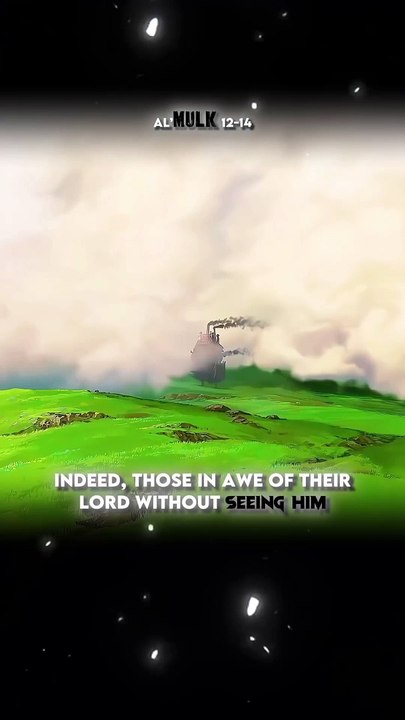 AL'MULK 12-14

INDEED, THOSE IN AWE OF THEIR LORD WITHOUT SEEING HIM